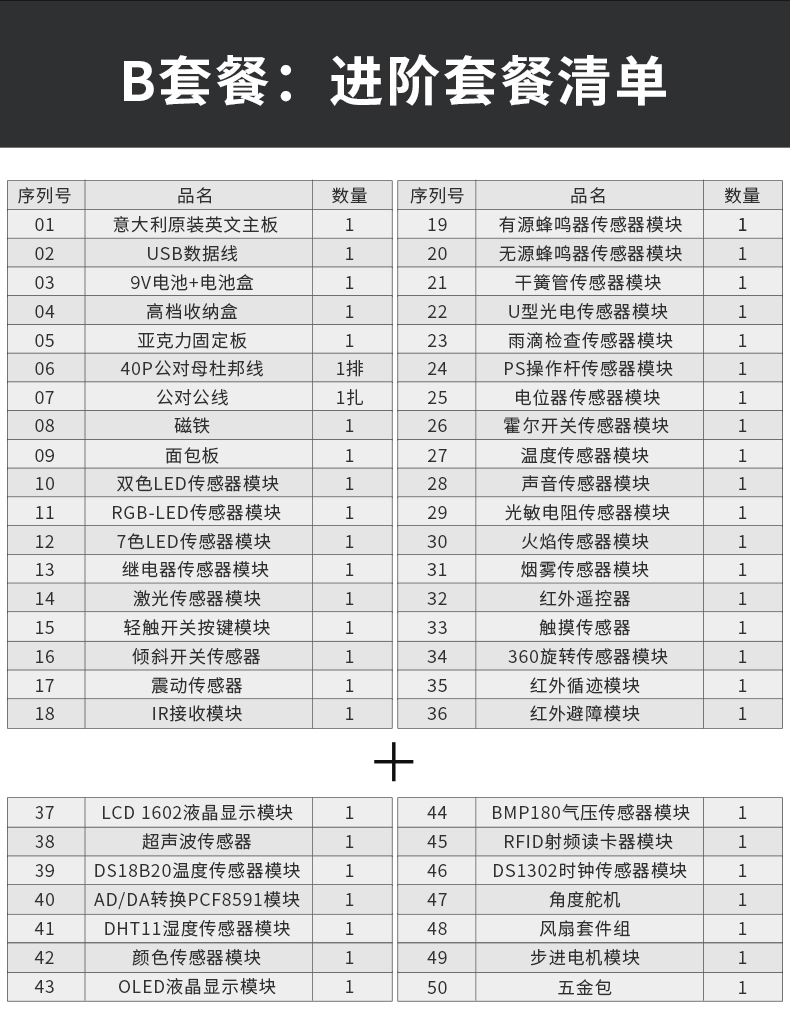 B套餐：进阶套餐清单

| 序列号 | 品名 | 数量 |
|---|---|---|
| 01 | 意大利原装英文主板 | 1 |
| 02 | USB数据线 | 1 |
| 03 | 9V电池+电池盒 | 1 |
| 04 | 高档收纳盒 | 1 |
| 05 | 亚克力固定板 | 1 |
| 06 | 40P公对母杜邦线 | 1排 |
| 07 | 公对公线 | 1扎 |
| 08 | 磁铁 | 1 |
| 09 | 面包板 | 1 |
| 10 | 双色LED传感器模块 | 1 |
| 11 | RGB-LED传感器模块 | 1 |
| 12 | 7色LED传感器模块 | 1 |
| 13 | 继电器传感器模块 | 1 |
| 14 | 激光传感器模块 | 1 |
| 15 | 轻触开关按键模块 | 1 |
| 16 | 倾斜开关传感器 | 1 |
| 17 | 震动传感器 | 1 |
| 18 | IR接收模块 | 1 |

| 序列号 | 品名 | 数量 |
|---|---|---|
| 19 | 有源蜂鸣器传感器模块 | 1 |
| 20 | 无源蜂鸣器传感器模块 | 1 |
| 21 | 干簧管传感器模块 | 1 |
| 22 | U型光电传感器模块 | 1 |
| 23 | 雨滴检查传感器模块 | 1 |
| 24 | PS操作杆传感器模块 | 1 |
| 25 | 电位器传感器模块 | 1 |
| 26 | 霍尔开关传感器模块 | 1 |
| 27 | 温度传感器模块 | 1 |
| 28 | 声音传感器模块 | 1 |
| 29 | 光敏电阻传感器模块 | 1 |
| 30 | 火焰传感器模块 | 1 |
| 31 | 烟雾传感器模块 | 1 |
| 32 | 红外遥控器 | 1 |
| 33 | 触摸传感器 | 1 |
| 34 | 360旋转传感器模块 | 1 |
| 35 | 红外循迹模块 | 1 |
| 36 | 红外避障模块 | 1 |

+

| 37 | LCD 1602液晶显示模块 | 1 |
|---|---|---|
| 38 | 超声波传感器 | 1 |
| 39 | DS18B20温度传感器模块 | 1 |
| 40 | AD/DA转换PCF8591模块 | 1 |
| 41 | DHT11湿度传感器模块 | 1 |
| 42 | 颜色传感器模块 | 1 |
| 43 | OLED液晶显示模块 | 1 |

| 44 | BMP180气压传感器模块 | 1 |
|---|---|---|
| 45 | RFID射频读卡器模块 | 1 |
| 46 | DS1302时钟传感器模块 | 1 |
| 47 | 角度舵机 | 1 |
| 48 | 风扇套件组 | 1 |
| 49 | 步进电机模块 | 1 |
| 50 | 五金包 | 1 |